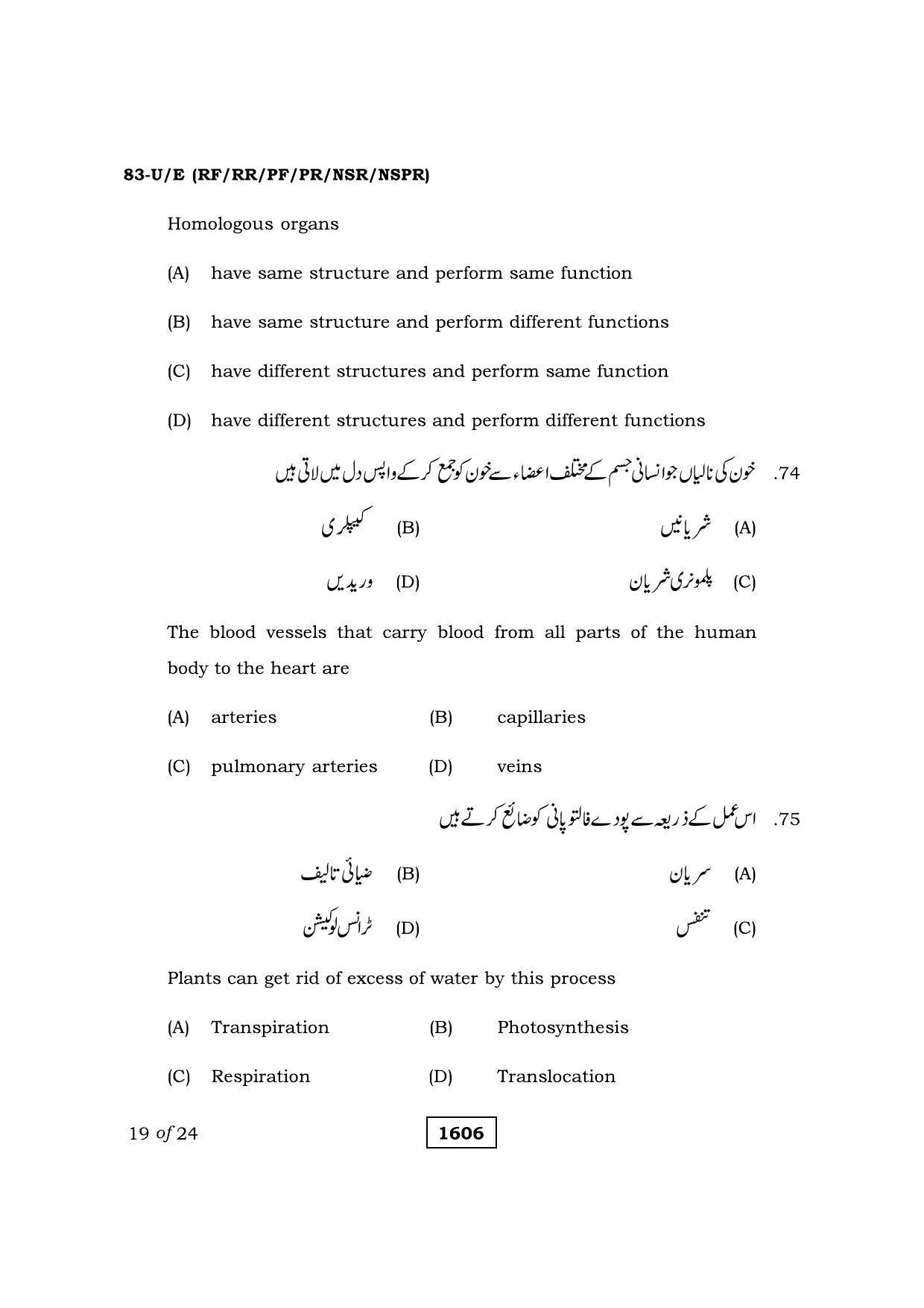 83-U/E (RF/RR/PF/PR/NSR/NSPR)

Homologous organs

(A) have same structure and perform same function

(B) have same structure and perform different functions

(C) have different structures and perform same function

(D) have different structures and perform different functions

74. خون کی نالیاں جو انسانی جسم کے مختلف اعضاء سے خون کو جمع کر کے واپس دل میں لاتی ہیں

(A) شریانیں (B) کیپلری

(C) پلمونری شریان (D) وریدیں

The blood vessels that carry blood from all parts of the human body to the heart are

(A) arteries (B) capillaries

(C) pulmonary arteries (D) veins

75. اس عمل کے ذریعہ سے پودے فالتو پانی کو ضائع کرتے ہیں

(A) سریان (B) ضیائی تالیف

(C) تنفس (D) ٹرانس لوکیشن

Plants can get rid of excess of water by this process

(A) Transpiration (B) Photosynthesis

(C) Respiration (D) Translocation

19 of 24

1606